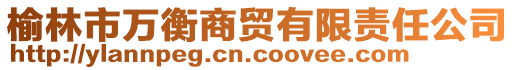 榆林市万衡商贸有限责任公司
http://ylannpeg.cn.coovee.com